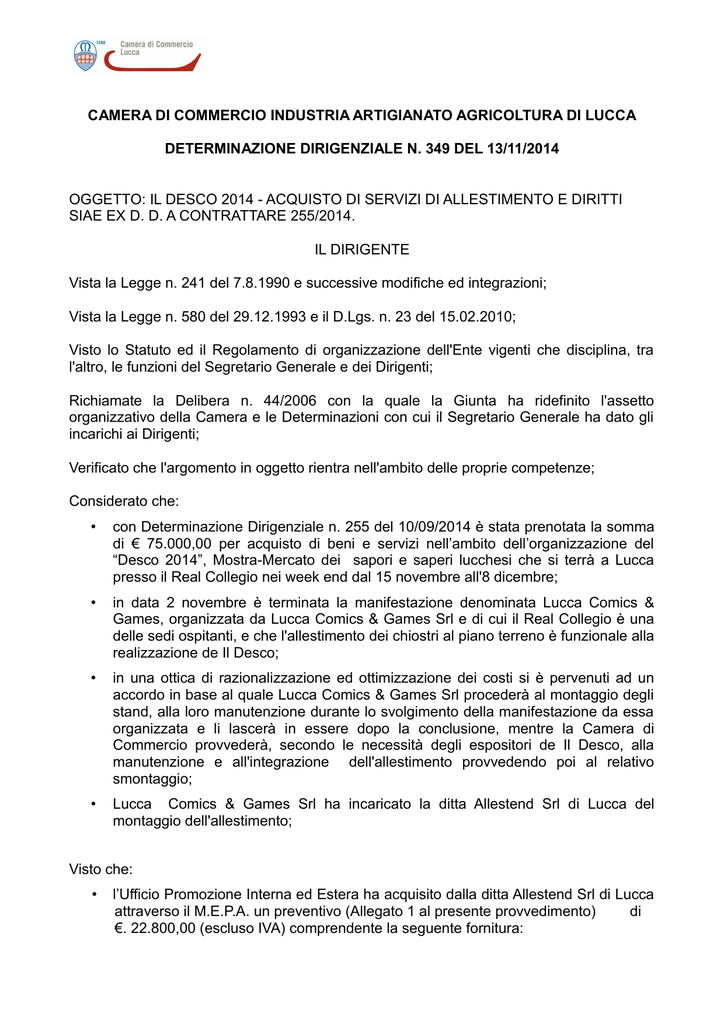 Camera di Commercio Lucca

CAMERA DI COMMERCIO INDUSTRIA ARTIGIANATO AGRICOLTURA DI LUCCA

DETERMINAZIONE DIRIGENZIALE N. 349 DEL 13/11/2014

OGGETTO: IL DESCO 2014 - ACQUISTO DI SERVIZI DI ALLESTIMENTO E DIRITTI SIAE EX D. D. A CONTRATTARE 255/2014.

IL DIRIGENTE

Vista la Legge n. 241 del 7.8.1990 e successive modifiche ed integrazioni;

Vista la Legge n. 580 del 29.12.1993 e il D.Lgs. n. 23 del 15.02.2010;

Visto lo Statuto ed il Regolamento di organizzazione dell'Ente vigenti che disciplina, tra l'altro, le funzioni del Segretario Generale e dei Dirigenti;

Richiamate la Delibera n. 44/2006 con la quale la Giunta ha ridefinito l'assetto organizzativo della Camera e le Determinazioni con cui il Segretario Generale ha dato gli incarichi ai Dirigenti;

Verificato che l'argomento in oggetto rientra nell'ambito delle proprie competenze;

Considerato che:

• con Determinazione Dirigenziale n. 255 del 10/09/2014 è stata prenotata la somma di € 75.000,00 per acquisto di beni e servizi nell'ambito dell'organizzazione del "Desco 2014", Mostra-Mercato dei sapori e saperi lucchesi che si terrà a Lucca presso il Real Collegio nei week end dal 15 novembre all'8 dicembre;

• in data 2 novembre è terminata la manifestazione denominata Lucca Comics & Games, organizzata da Lucca Comics & Games Srl e di cui il Real Collegio è una delle sedi ospitanti, e che l'allestimento dei chiostri al piano terreno è funzionale alla realizzazione de Il Desco;

• in una ottica di razionalizzazione ed ottimizzazione dei costi si è pervenuti ad un accordo in base al quale Lucca Comics & Games Srl procederà al montaggio degli stand, alla loro manutenzione durante lo svolgimento della manifestazione da essa organizzata e li lascerà in essere dopo la conclusione, mentre la Camera di Commercio provvederà, secondo le necessità degli espositori de Il Desco, alla manutenzione e all'integrazione dell'allestimento provvedendo poi al relativo smontaggio;

• Lucca Comics & Games Srl ha incaricato la ditta Allestend Srl di Lucca del montaggio dell'allestimento;

Visto che:

• l'Ufficio Promozione Interna ed Estera ha acquisito dalla ditta Allestend Srl di Lucca attraverso il M.E.P.A. un preventivo (Allegato 1 al presente provvedimento) di €. 22.800,00 (escluso IVA) comprendente la seguente fornitura: